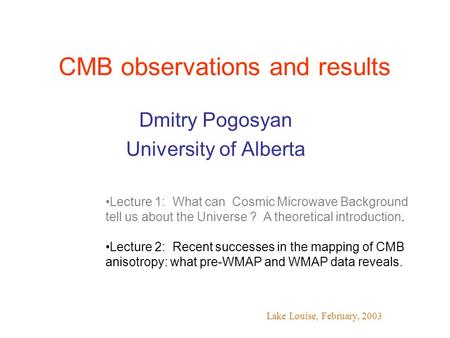 CMB observations and results

Dmitry Pogosyan
University of Alberta

•Lecture 1: What can Cosmic Microwave Background tell us about the Universe ? A theoretical introduction.

•Lecture 2: Recent successes in the mapping of CMB anisotropy: what pre-WMAP and WMAP data reveals.

Lake Louise, February, 2003